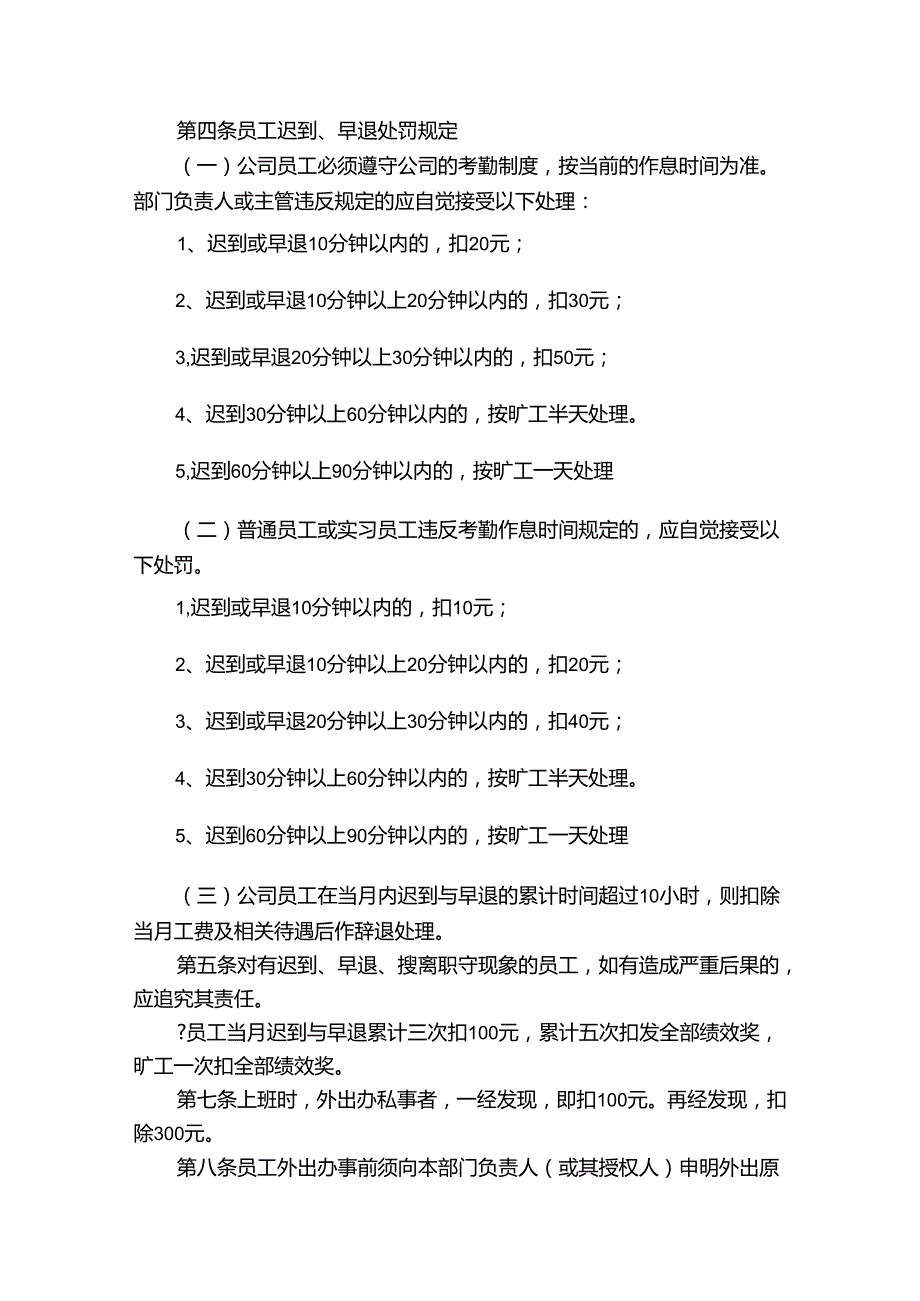 第四条员工迟到、早退处罚规定

（一）公司员工必须遵守公司的考勤制度，按当前的作息时间为准。部门负责人或主管违反规定的应自觉接受以下处理：

1、迟到或早退10分钟以内的，扣20元；

2、迟到或早退10分钟以上20分钟以内的，扣30元；

3,迟到或早退20分钟以上30分钟以内的，扣50元；

4、迟到30分钟以上60分钟以内的，按旷工半天处理。

5,迟到60分钟以上90分钟以内的，按旷工一天处理

（二）普通员工或实习员工违反考勤作息时间规定的，应自觉接受以下处罚。

1,迟到或早退10分钟以内的，扣10元；

2、迟到或早退10分钟以上20分钟以内的，扣20元；

3、迟到或早退20分钟以上30分钟以内的，扣40元；

4、迟到30分钟以上60分钟以内的，按旷工半天处理。

5、迟到60分钟以上90分钟以内的，按旷工一天处理

（三）公司员工在当月内迟到与早退的累计时间超过10小时，则扣除当月工费及相关待遇后作辞退处理。

第五条对有迟到、早退、搜离职守现象的员工，如有造成严重后果的，应追究其责任。

?员工当月迟到与早退累计三次扣100元，累计五次扣发全部绩效奖，旷工一次扣全部绩效奖。

第七条上班时，外出办私事者，一经发现，即扣100元。再经发现，扣除300元。

第八条员工外出办事前须向本部门负责人（或其授权人）申明外出原